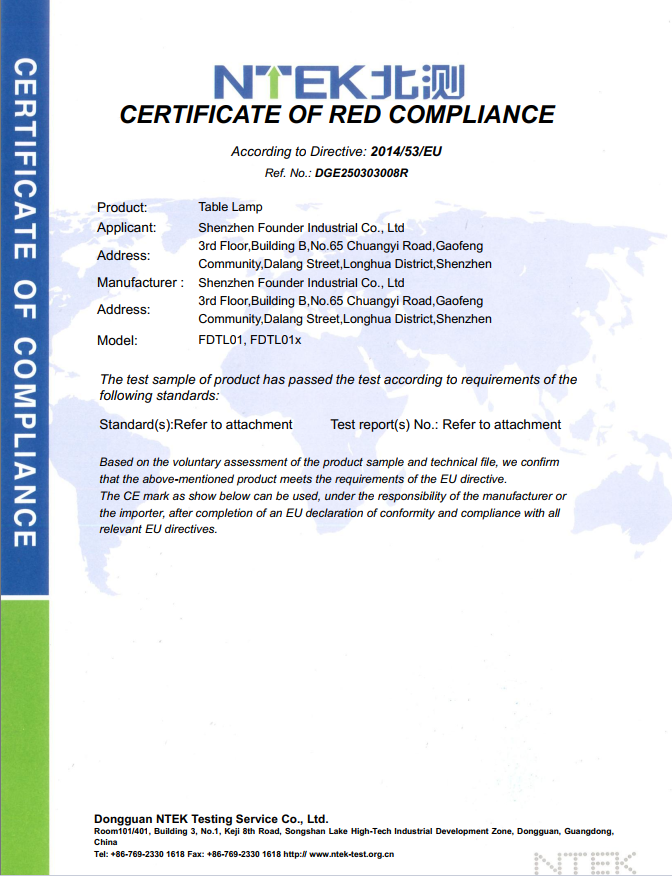 CERTIFICATE OF COMPLIANCE

NTEK北测

CERTIFICATE OF RED COMPLIANCE

According to Directive: 2014/53/EU

Ref. No.: DGE250303008R

| Product: | Table Lamp |
|---|---|
| Applicant: | Shenzhen Founder Industrial Co., Ltd |
| Address: | 3rd Floor,Building B,No.65 Chuangyi Road,Gaofeng Community,Dalang Street,Longhua District,Shenzhen |
| Manufacturer : | Shenzhen Founder Industrial Co., Ltd |
| Address: | 3rd Floor,Building B,No.65 Chuangyi Road,Gaofeng Community,Dalang Street,Longhua District,Shenzhen |
| Model: | FDTL01, FDTL01x |

The test sample of product has passed the test according to requirements of the following standards:

Standard(s):Refer to attachment Test report(s) No.: Refer to attachment

Based on the voluntary assessment of the product sample and technical file, we confirm that the above-mentioned product meets the requirements of the EU directive.
The CE mark as show below can be used, under the responsibility of the manufacturer or the importer, after completion of an EU declaration of conformity and compliance with all relevant EU directives.

Dongguan NTEK Testing Service Co., Ltd.
Room101/401, Building 3, No.1, Keji 8th Road, Songshan Lake High-Tech Industrial Development Zone, Dongguan, Guangdong, China
Tel: +86-769-2330 1618 Fax: +86-769-2330 1618 http:// www.ntek-test.org.cn

NTEK